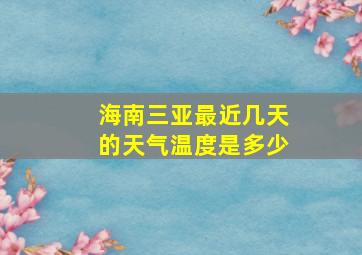 海南三亚最近几天的天气温度是多少